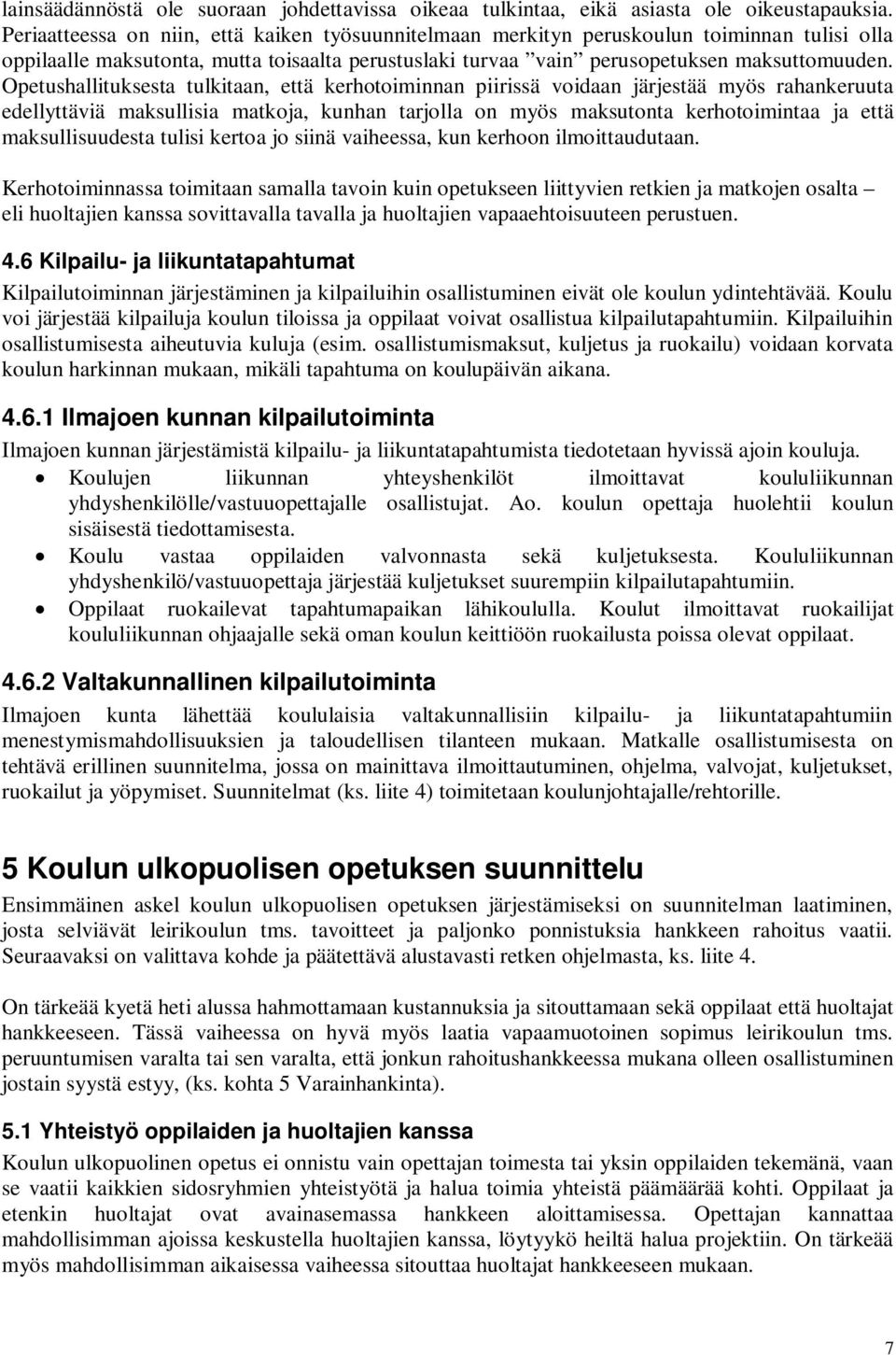 lainsäädännöstä ole suoraan johdettavissa oikeaa tulkintaa, eikä asiasta ole oikeustapauksia. Periaatteessa on niin, että kaiken työsuunnitelmaan merkityn peruskoulun toiminnan tulisi olla oppilaalle maksutonta, mutta toisaalta perustuslaki turvaa ”vain” perusopetuksen maksuttomuuden. Opetushallituksesta tulkitaan, että kerhotoiminnan piirissä voidaan järjestää myös rahankeruuta edellyttäviä maksullisia matkoja, kunhan tarjolla on myös maksutonta kerhotoimintaa ja että maksullisuudesta tulisi kertoa jo siinä vaiheessa, kun kerhoon ilmoittaudutaan.

Kerhotoiminnassa toimitaan samalla tavoin kuin opetukseen liittyvien retkien ja matkojen osalta – eli huoltajien kanssa sovittavalla tavalla ja huoltajien vapaaehtoisuuteen perustuen.

4.6 Kilpailu- ja liikuntatapahtumat

Kilpailutoiminnan järjestäminen ja kilpailuihin osallistuminen eivät ole koulun ydintehtävää. Koulu voi järjestää kilpailuja koulun tiloissa ja oppilaat voivat osallistua kilpailutapahtumiin. Kilpailuihin osallistumisesta aiheutuvia kuluja (esim. osallistumismaksut, kuljetus ja ruokailu) voidaan korvata koulun harkinnan mukaan, mikäli tapahtuma on koulupäivän aikana.

4.6.1 Ilmajoen kunnan kilpailutoiminta

Ilmajoen kunnan järjestämistä kilpailu- ja liikuntatapahtumista tiedotetaan hyvissä ajoin kouluja.

• Koulujen liikunnan yhteyshenkilöt ilmoittavat koululiikunnan yhdyshenkilölle/vastuuopettajalle osallistujat. Ao. koulun opettaja huolehtii koulun sisäisestä tiedottamisesta.
• Koulu vastaa oppilaiden valvonnasta sekä kuljetuksesta. Koululiikunnan yhdyshenkilö/vastuuopettaja järjestää kuljetukset suurempiin kilpailutapahtumiin.
• Oppilaat ruokailevat tapahtumapaikan lähikoululla. Koulut ilmoittavat ruokailijat koululiikunnan ohjaajalle sekä oman koulun keittiöön ruokailusta poissa olevat oppilaat.

4.6.2 Valtakunnallinen kilpailutoiminta

Ilmajoen kunta lähettää koululaisia valtakunnallisiin kilpailu- ja liikuntatapahtumiin menestymismahdollisuuksien ja taloudellisen tilanteen mukaan. Matkalle osallistumisesta on tehtävä erillinen suunnitelma, jossa on mainittava ilmoittautuminen, ohjelma, valvojat, kuljetukset, ruokailut ja yöpymiset. Suunnitelmat (ks. liite 4) toimitetaan koulunjohtajalle/rehtorille.

5 Koulun ulkopuolisen opetuksen suunnittelu

Ensimmäinen askel koulun ulkopuolisen opetuksen järjestämiseksi on suunnitelman laatiminen, josta selviävät leirikoulun tms. tavoitteet ja paljonko ponnistuksia hankkeen rahoitus vaatii. Seuraavaksi on valittava kohde ja päätettävä alustavasti retken ohjelmasta, ks. liite 4.

On tärkeää kyetä heti alussa hahmottamaan kustannuksia ja sitouttamaan sekä oppilaat että huoltajat hankkeeseen. Tässä vaiheessa on hyvä myös laatia vapaamuotoinen sopimus leirikoulun tms. peruuntumisen varalta tai sen varalta, että jonkun rahoitushankkeessa mukana olleen osallistuminen jostain syystä estyy, (ks. kohta 5 Varainhankinta).

5.1 Yhteistyö oppilaiden ja huoltajien kanssa

Koulun ulkopuolinen opetus ei onnistu vain opettajan toimesta tai yksin oppilaiden tekemänä, vaan se vaatii kaikkien sidosryhmien yhteistyötä ja halua toimia yhteistä päämäärää kohti. Oppilaat ja etenkin huoltajat ovat avainasemassa hankkeen aloittamisessa. Opettajan kannattaa mahdollisimman ajoissa keskustella huoltajien kanssa, löytyykö heiltä halua projektiin. On tärkeää myös mahdollisimman aikaisessa vaiheessa sitouttaa huoltajat hankkeeseen mukaan.

7